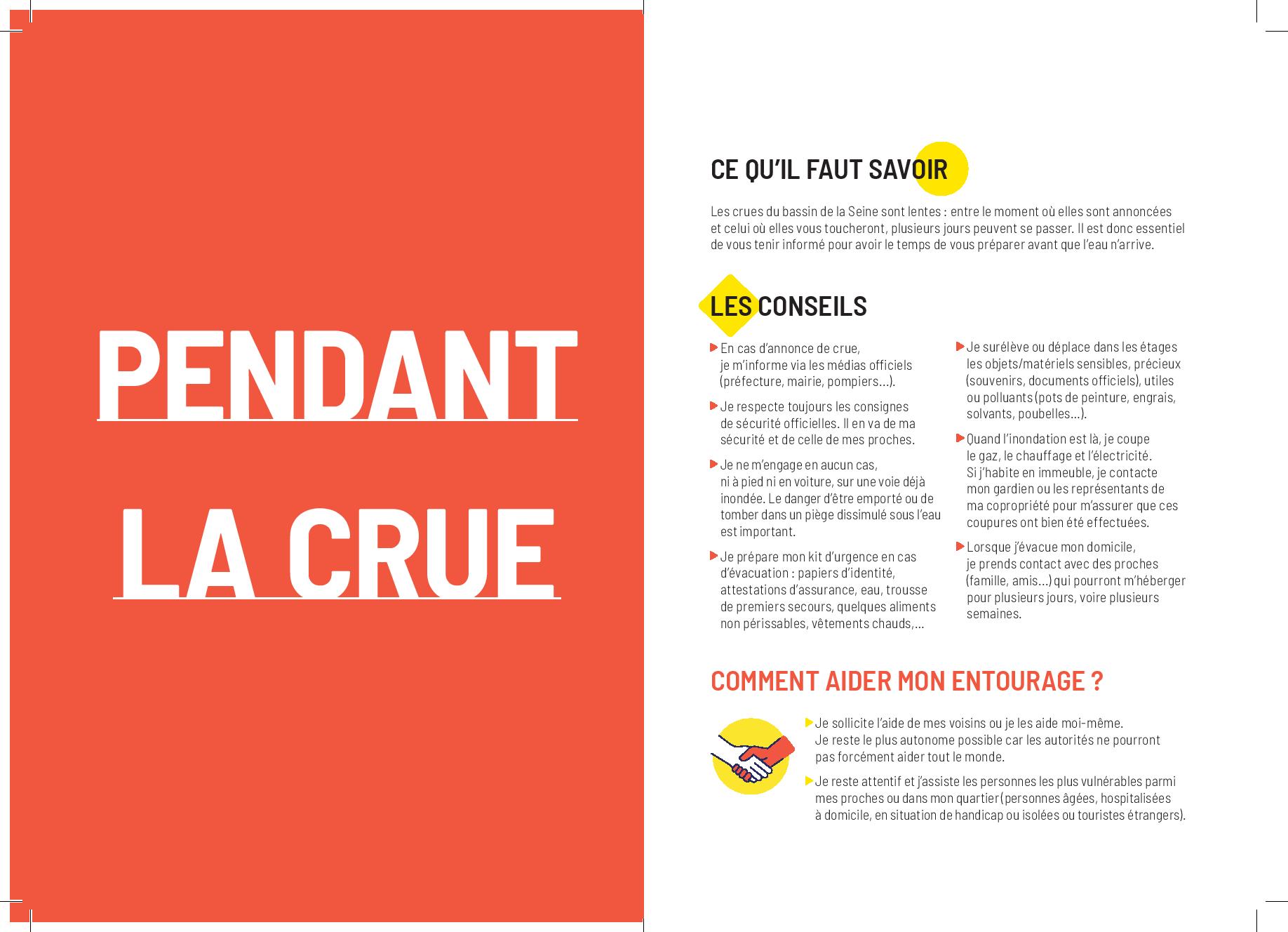 PENDANT LA CRUE

CE QU'IL FAUT SAVOIR

Les crues du bassin de la Seine sont lentes : entre le moment où elles sont annoncées et celui où elles vous toucheront, plusieurs jours peuvent se passer. Il est donc essentiel de vous tenir informé pour avoir le temps de vous préparer avant que l'eau n'arrive.

LES CONSEILS

En cas d'annonce de crue, je m'informe via les médias officiels (préfecture, mairie, pompiers...).

Je respecte toujours les consignes de sécurité officielles. Il en va de ma sécurité et de celle de mes proches.

Je ne m'engage en aucun cas, ni à pied ni en voiture, sur une voie déjà inondée. Le danger d'être emporté ou de tomber dans un piège dissimulé sous l'eau est important.

Je prépare mon kit d'urgence en cas d'évacuation : papiers d'identité, attestations d'assurance, eau, trousse de premiers secours, quelques aliments non périssables, vêtements chauds,...

Je surélève ou déplace dans les étages les objets/matériels sensibles, précieux (souvenirs, documents officiels), utiles ou polluants (pots de peinture, engrais, solvants, poubelles...).

Quand l'inondation est là, je coupe le gaz, le chauffage et l'électricité. Si j'habite en immeuble, je contacte mon gardien ou les représentants de ma copropriété pour m'assurer que ces coupures ont bien été effectuées.

Lorsque j'évacue mon domicile, je prends contact avec des proches (famille, amis...) qui pourront m'héberger pour plusieurs jours, voire plusieurs semaines.

COMMENT AIDER MON ENTOURAGE ?

Je sollicite l'aide de mes voisins ou je les aide moi-même. Je reste le plus autonome possible car les autorités ne pourront pas forcément aider tout le monde.

Je reste attentif et j'assiste les personnes les plus vulnérables parmi mes proches ou dans mon quartier (personnes âgées, hospitalisées à domicile, en situation de handicap ou isolées ou touristes étrangers).